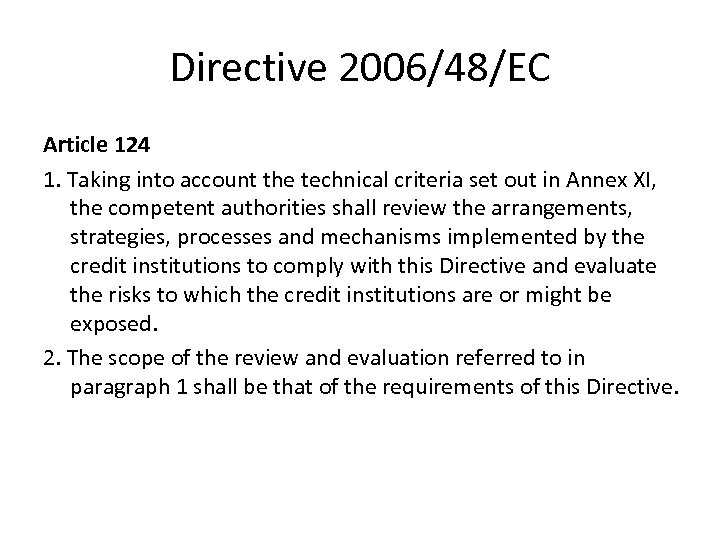 Directive 2006/48/EC

Article 124

1. Taking into account the technical criteria set out in Annex XI, the competent authorities shall review the arrangements, strategies, processes and mechanisms implemented by the credit institutions to comply with this Directive and evaluate the risks to which the credit institutions are or might be exposed.

2. The scope of the review and evaluation referred to in paragraph 1 shall be that of the requirements of this Directive.